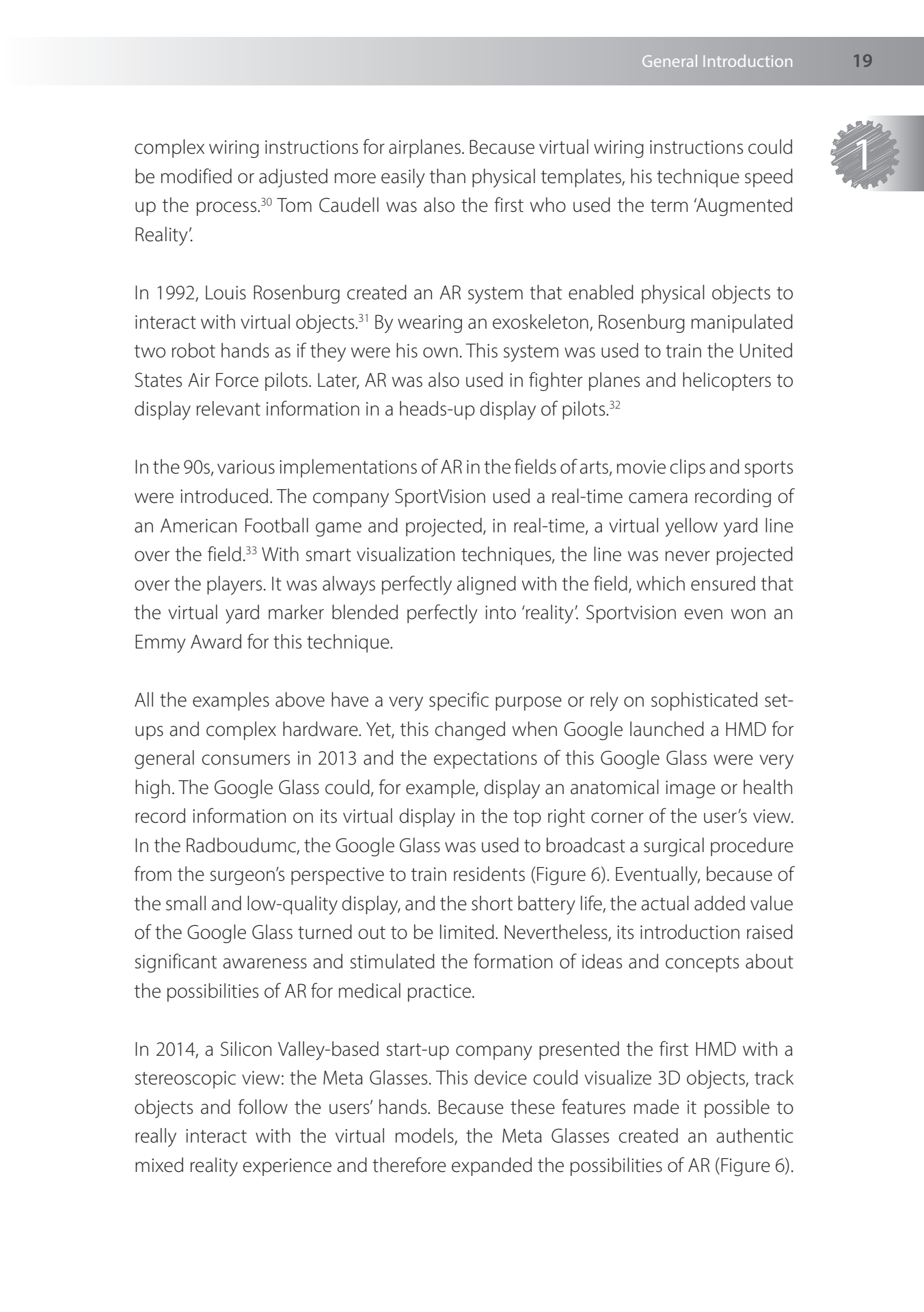 General Introduction 19

1

complex wiring instructions for airplanes. Because virtual wiring instructions could be modified or adjusted more easily than physical templates, his technique speed up the process.$^{30}$ Tom Caudell was also the first who used the term 'Augmented Reality'.

In 1992, Louis Rosenburg created an AR system that enabled physical objects to interact with virtual objects.$^{31}$ By wearing an exoskeleton, Rosenburg manipulated two robot hands as if they were his own. This system was used to train the United States Air Force pilots. Later, AR was also used in fighter planes and helicopters to display relevant information in a heads-up display of pilots.$^{32}$

In the 90s, various implementations of AR in the fields of arts, movie clips and sports were introduced. The company SportVision used a real-time camera recording of an American Football game and projected, in real-time, a virtual yellow yard line over the field.$^{33}$ With smart visualization techniques, the line was never projected over the players. It was always perfectly aligned with the field, which ensured that the virtual yard marker blended perfectly into 'reality'. Sportvision even won an Emmy Award for this technique.

All the examples above have a very specific purpose or rely on sophisticated set-ups and complex hardware. Yet, this changed when Google launched a HMD for general consumers in 2013 and the expectations of this Google Glass were very high. The Google Glass could, for example, display an anatomical image or health record information on its virtual display in the top right corner of the user's view. In the Radboudumc, the Google Glass was used to broadcast a surgical procedure from the surgeon's perspective to train residents (Figure 6). Eventually, because of the small and low-quality display, and the short battery life, the actual added value of the Google Glass turned out to be limited. Nevertheless, its introduction raised significant awareness and stimulated the formation of ideas and concepts about the possibilities of AR for medical practice.

In 2014, a Silicon Valley-based start-up company presented the first HMD with a stereoscopic view: the Meta Glasses. This device could visualize 3D objects, track objects and follow the users' hands. Because these features made it possible to really interact with the virtual models, the Meta Glasses created an authentic mixed reality experience and therefore expanded the possibilities of AR (Figure 6).